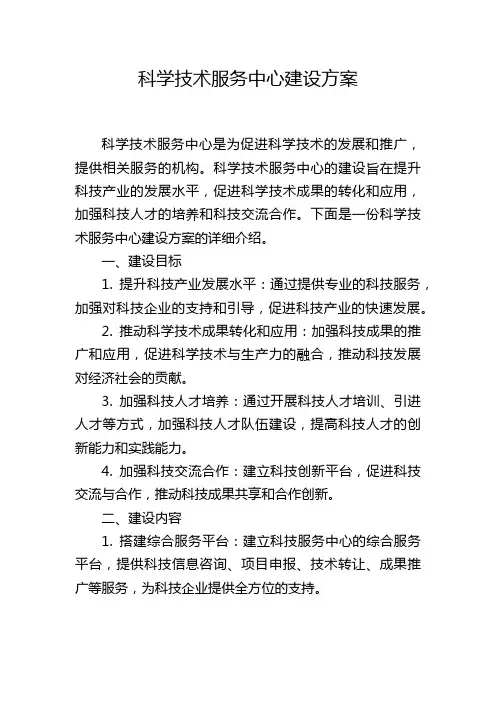 科学技术服务中心建设方案

科学技术服务中心是为促进科学技术的发展和推广，提供相关服务的机构。科学技术服务中心的建设旨在提升科技产业的发展水平，促进科学技术成果的转化和应用，加强科技人才的培养和科技交流合作。下面是一份科学技术服务中心建设方案的详细介绍。

一、建设目标

1. 提升科技产业发展水平：通过提供专业的科技服务，加强对科技企业的支持和引导，促进科技产业的快速发展。

2. 推动科学技术成果转化和应用：加强科技成果的推广和应用，促进科学技术与生产力的融合，推动科技发展对经济社会的贡献。

3. 加强科技人才培养：通过开展科技人才培训、引进人才等方式，加强科技人才队伍建设，提高科技人才的创新能力和实践能力。

4. 加强科技交流合作：建立科技创新平台，促进科技交流与合作，推动科技成果共享和合作创新。

二、建设内容

1. 搭建综合服务平台：建立科技服务中心的综合服务平台，提供科技信息咨询、项目申报、技术转让、成果推广等服务，为科技企业提供全方位的支持。